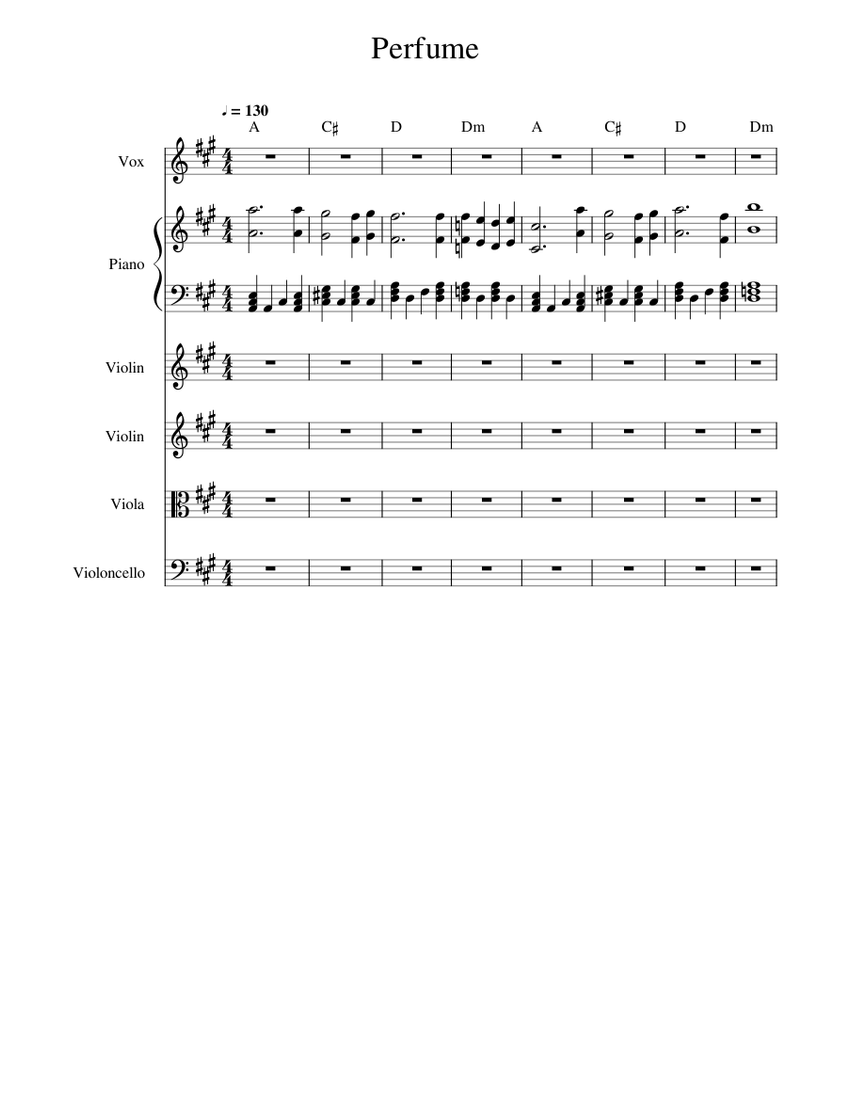 Perfume

♩ = 130

A C♯ D Dm A C♯ D Dm

Vox

Piano

Violin

Violin

Viola

Violoncello